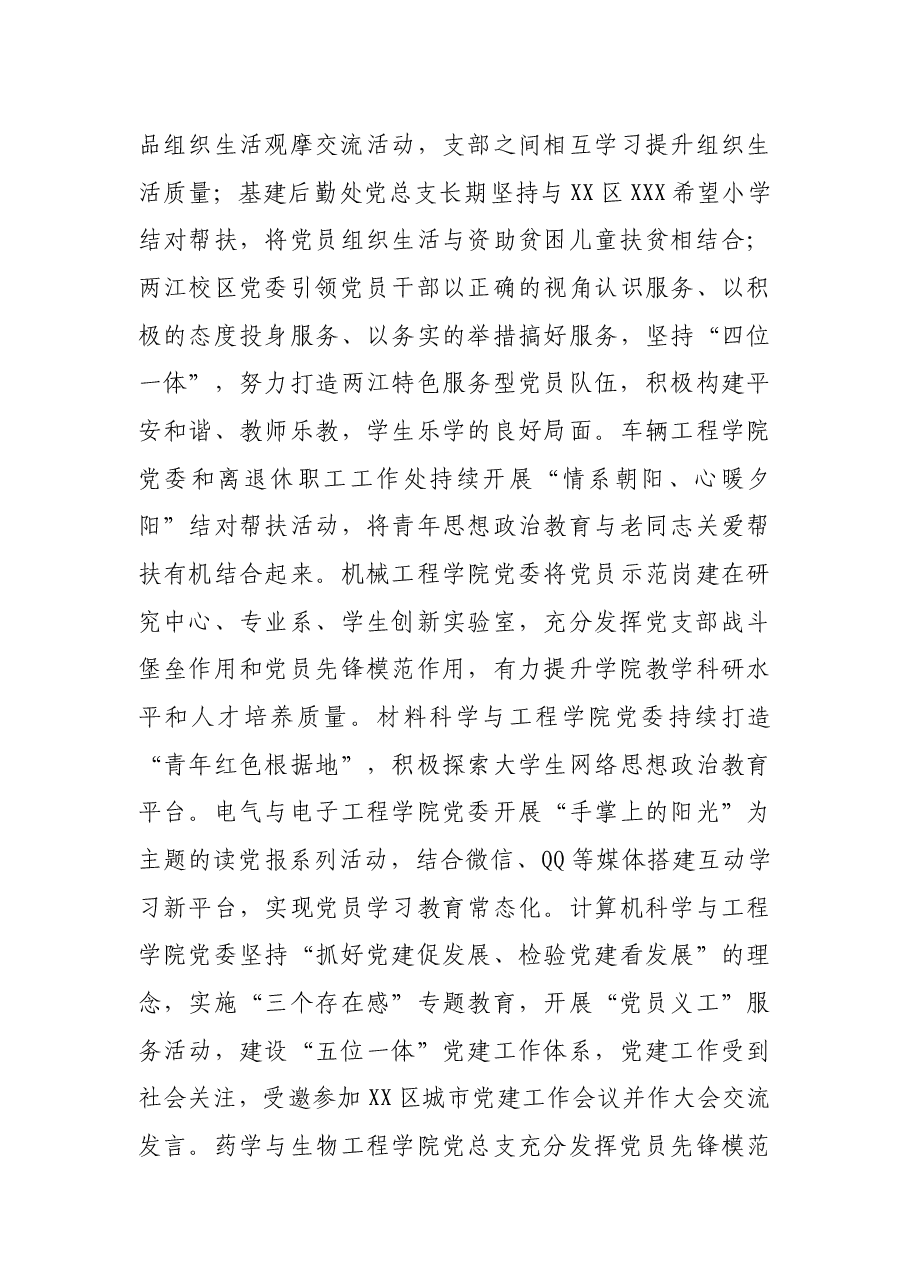 品组织生活观摩交流活动，支部之间相互学习提升组织生活质量；基建后勤处党总支长期坚持与XX区XXX希望小学结对帮扶，将党员组织生活与资助贫困儿童扶贫相结合；两江校区党委引领党员干部以正确的视角认识服务、以积极的态度投身服务、以务实的举措搞好服务，坚持“四位一体”，努力打造两江特色服务型党员队伍，积极构建平安和谐、教师乐教，学生乐学的良好局面。车辆工程学院党委和离退休职工工作处持续开展“情系朝阳、心暖夕阳”结对帮扶活动，将青年思想政治教育与老同志关爱帮扶有机结合起来。机械工程学院党委将党员示范岗建在研究中心、专业系、学生创新实验室，充分发挥党支部战斗堡垒作用和党员先锋模范作用，有力提升学院教学科研水平和人才培养质量。材料科学与工程学院党委持续打造“青年红色根据地”，积极探索大学生网络思想政治教育平台。电气与电子工程学院党委开展“手掌上的阳光”为主题的读党报系列活动，结合微信、QQ等媒体搭建互动学习新平台，实现党员学习教育常态化。计算机科学与工程学院党委坚持“抓好党建促发展、检验党建看发展”的理念，实施“三个存在感”专题教育，开展“党员义工”服务活动，建设“五位一体”党建工作体系，党建工作受到社会关注，受邀参加XX区城市党建工作会议并作大会交流发言。药学与生物工程学院党总支充分发挥党员先锋模范